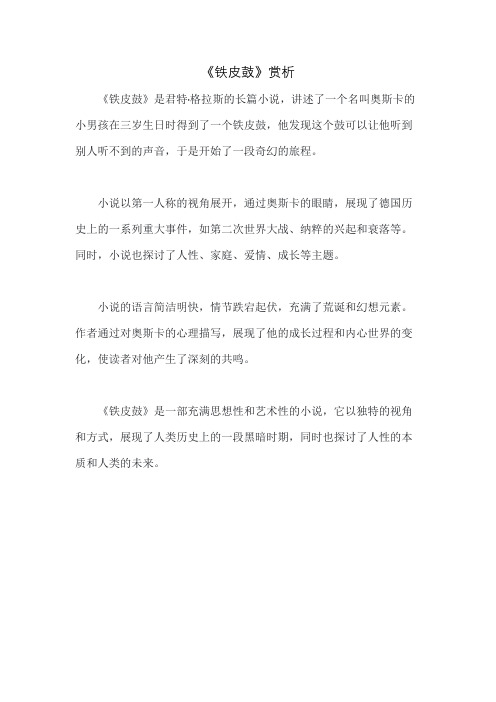 《铁皮鼓》赏析

《铁皮鼓》是君特·格拉斯的长篇小说，讲述了一个名叫奥斯卡的小男孩在三岁生日时得到了一个铁皮鼓，他发现这个鼓可以让他听到别人听不到的声音，于是开始了一段奇幻的旅程。

小说以第一人称的视角展开，通过奥斯卡的眼睛，展现了德国历史上的一系列重大事件，如第二次世界大战、纳粹的兴起和衰落等。同时，小说也探讨了人性、家庭、爱情、成长等主题。

小说的语言简洁明快，情节跌宕起伏，充满了荒诞和幻想元素。作者通过对奥斯卡的心理描写，展现了他的成长过程和内心世界的变化，使读者对他产生了深刻的共鸣。

《铁皮鼓》是一部充满思想性和艺术性的小说，它以独特的视角和方式，展现了人类历史上的一段黑暗时期，同时也探讨了人性的本质和人类的未来。